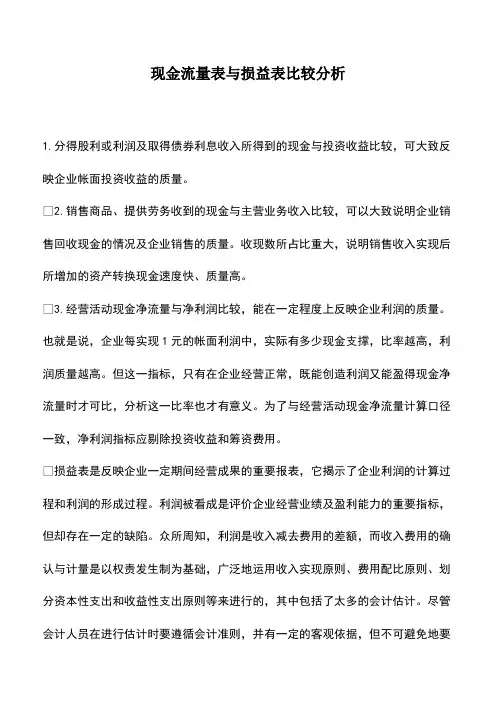 现金流量表与损益表比较分析

1. 分得股利或利润及取得债券利息收入所得到的现金与投资收益比较，可大致反映企业帐面投资收益的质量。

□2. 销售商品、提供劳务收到的现金与主营业务收入比较，可以大致说明企业销售回收现金的情况及企业销售的质量。收现数所占比重大，说明销售收入实现后所增加的资产转换现金速度快、质量高。

□3. 经营活动现金净流量与净利润比较，能在一定程度上反映企业利润的质量。也就是说，企业每实现 1 元的帐面利润中，实际有多少现金支撑，比率越高，利润质量越高。但这一指标，只有在企业经营正常，既能创造利润又能盈得现金净流量时才可比，分析这一比率也才有意义。为了与经营活动现金净流量计算口径一致，净利润指标应剔除投资收益和筹资费用。

□损益表是反映企业一定期间经营成果的重要报表，它揭示了企业利润的计算过程和利润的形成过程。利润被看成是评价企业经营业绩及盈利能力的重要指标，但却存在一定的缺陷。众所周知，利润是收入减去费用的差额，而收入费用的确认与计量是以权责发生制为基础，广泛地运用收入实现原则、费用配比原则、划分资本性支出和收益性支出原则等来进行的，其中包括了太多的会计估计。尽管会计人员在进行估计时要遵循会计准则，并有一定的客观依据，但不可避免地要